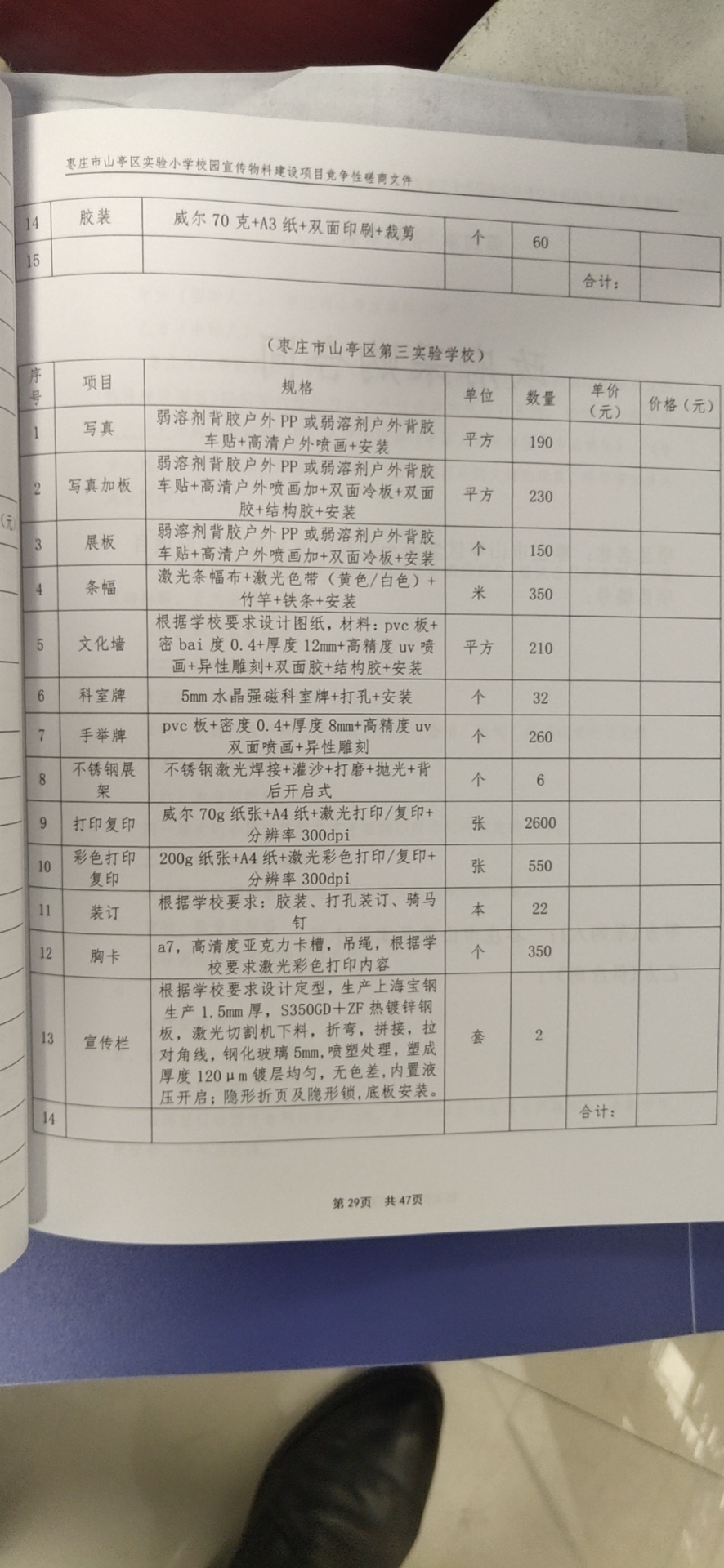 枣庄市山亭区实验小学校园宣传物料建设项目竞争性磋商文件

| 14 | 胶装 | 威尔 70 克+A3 纸+双面印刷+裁剪 | 个 | 60 | | |
|---|---|---|---|---|---|---|
| 15 | | | | | 合计： | |

（枣庄市山亭区第三实验学校）

| 序号 | 项目 | 规格 | 单位 | 数量 | 单价（元） | 价格（元） |
|---|---|---|---|---|---|---|
| 1 | 写真 | 弱溶剂背胶户外 PP 或弱溶剂户外背胶车贴+高清户外喷画+安装 | 平方 | 190 | | |
| 2 | 写真加板 | 弱溶剂背胶户外 PP 或弱溶剂户外背胶车贴+高清户外喷画加+双面冷板+双面胶+结构胶+安装 | 平方 | 230 | | |
| 3 | 展板 | 弱溶剂背胶户外 PP 或弱溶剂户外背胶车贴+高清户外喷画加+双面冷板+安装 | 个 | 150 | | |
| 4 | 条幅 | 激光条幅布+激光色带（黄色/白色）+竹竿+铁条+安装 | 米 | 350 | | |
| 5 | 文化墙 | 根据学校要求设计图纸，材料：pvc 板+密 bai 度 0.4+厚度 12mm+高精度 uv 喷画+异性雕刻+双面胶+结构胶+安装 | 平方 | 210 | | |
| 6 | 科室牌 | 5mm 水晶强磁科室牌+打孔+安装 | 个 | 32 | | |
| 7 | 手举牌 | pvc 板+密度 0.4+厚度 8mm+高精度 uv 双面喷画+异性雕刻 | 个 | 260 | | |
| 8 | 不锈钢展架 | 不锈钢激光焊接+灌沙+打磨+抛光+背后开启式 | 个 | 6 | | |
| 9 | 打印复印 | 威尔 70g 纸张+A4 纸+激光打印/复印+分辨率 300dpi | 张 | 2600 | | |
| 10 | 彩色打印复印 | 200g 纸张+A4 纸+激光彩色打印/复印+分辨率 300dpi | 张 | 550 | | |
| 11 | 装订 | 根据学校要求：胶装、打孔装订、骑马钉 | 本 | 22 | | |
| 12 | 胸卡 | a7，高清度亚克力卡槽，吊绳，根据学校要求激光彩色打印内容 | 个 | 350 | | |
| 13 | 宣传栏 | 根据学校要求设计定型，生产上海宝钢生产 1.5mm 厚，S350GD＋ZF 热镀锌钢板，激光切割机下料，折弯，拼接，拉对角线，钢化玻璃 5mm，喷塑处理，塑成厚度 120μm 镀层均匀，无色差，内置液压开启；隐形折页及隐形锁，底板安装。 | 套 | 2 | | |
| 14 | | | | | 合计： | |

第 29页 共 47页